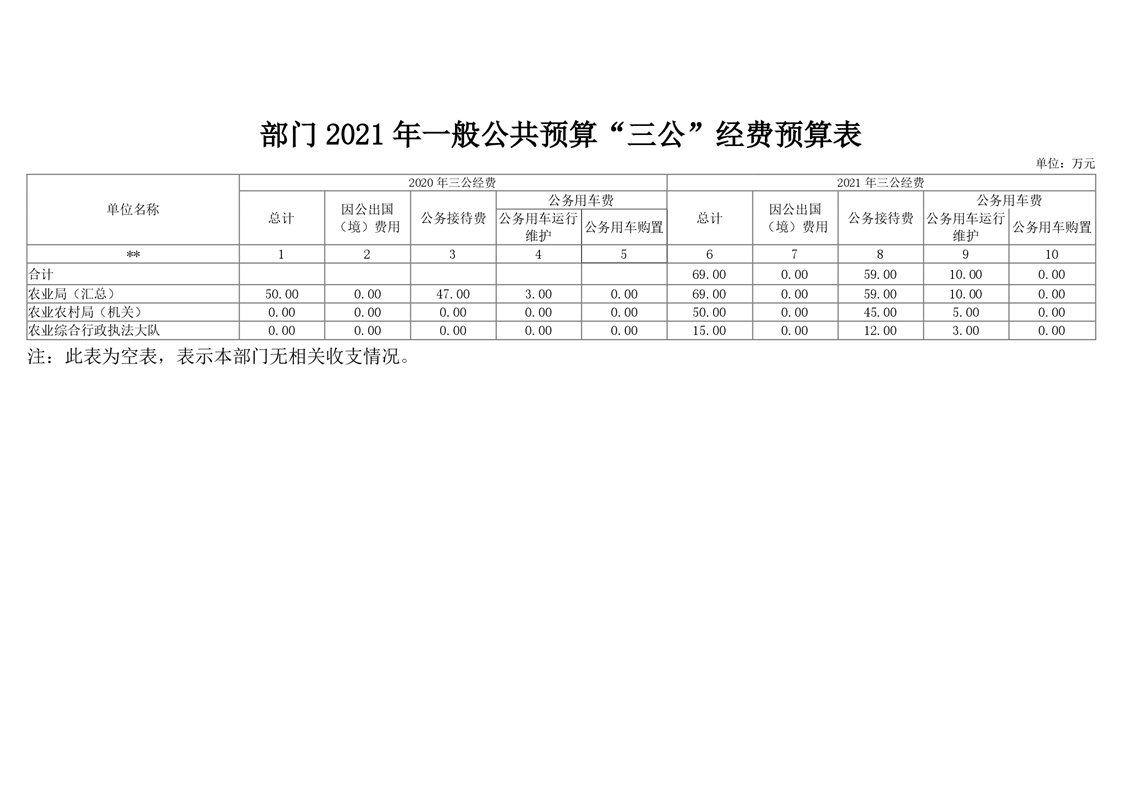 部门2021年一般公共预算“三公”经费预算表

单位：万元

| 单位名称 | 2020年三公经费 | | | | | 2021年三公经费 | | | | |
|---|---|---|---|---|---|---|---|---|---|---|
| | 总计 | 因公出国（境）费用 | 公务接待费 | 公务用车费 | | 总计 | 因公出国（境）费用 | 公务接待费 | 公务用车费 | |
| | | | | 公务用车运行维护 | 公务用车购置 | | | | 公务用车运行维护 | 公务用车购置 |
| ** | 1 | 2 | 3 | 4 | 5 | 6 | 7 | 8 | 9 | 10 |
| 合计 | | | | | | 69.00 | 0.00 | 59.00 | 10.00 | 0.00 |
| 农业局（汇总） | 50.00 | 0.00 | 47.00 | 3.00 | 0.00 | 69.00 | 0.00 | 59.00 | 10.00 | 0.00 |
| 农业农村局（机关） | 0.00 | 0.00 | 0.00 | 0.00 | 0.00 | 50.00 | 0.00 | 45.00 | 5.00 | 0.00 |
| 农业综合行政执法大队 | 0.00 | 0.00 | 0.00 | 0.00 | 0.00 | 15.00 | 0.00 | 12.00 | 3.00 | 0.00 |

注：此表为空表，表示本部门无相关收支情况。